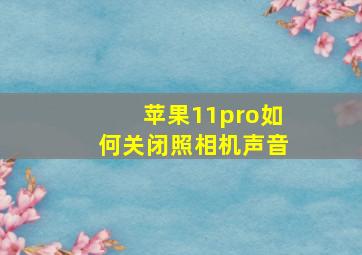 苹果11pro如何关闭照相机声音